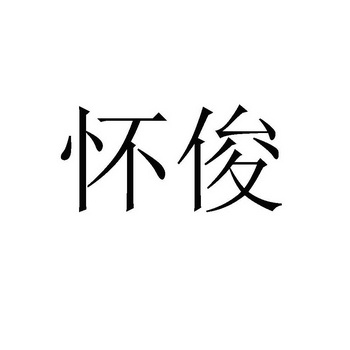 怀俊